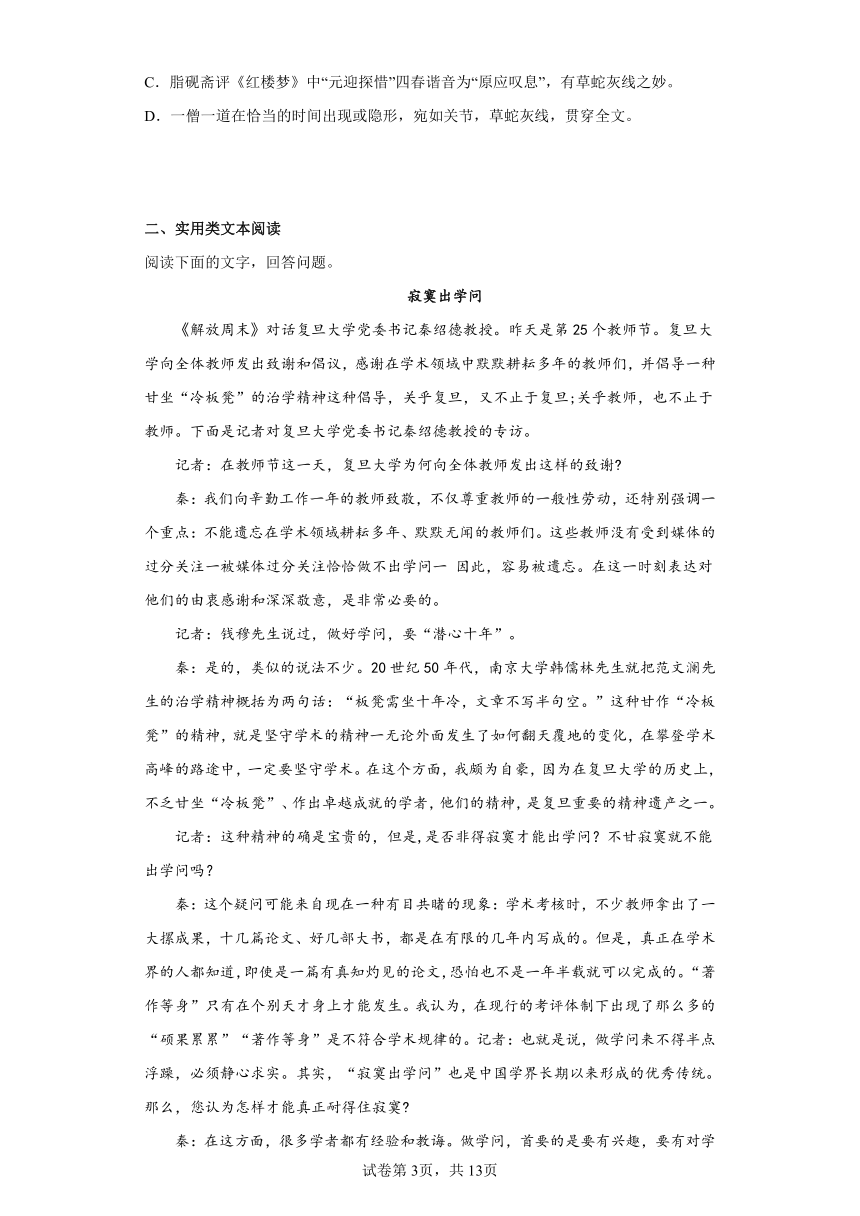 C．脂砚斋评《红楼梦》中“元迎探惜”四春谐音为“原应叹息”，有草蛇灰线之妙。

D．一僧一道在恰当的时间出现或隐形，宛如关节，草蛇灰线，贯穿全文。

二、实用类文本阅读

阅读下面的文字，回答问题。

寂寞出学问

《解放周末》对话复旦大学党委书记秦绍德教授。昨天是第25个教师节。复旦大学向全体教师发出致谢和倡议，感谢在学术领域中默默耕耘多年的教师们，并倡导一种甘坐“冷板凳”的治学精神这种倡导，关乎复旦，又不止于复旦;关乎教师，也不止于教师。下面是记者对复旦大学党委书记秦绍德教授的专访。

记者：在教师节这一天，复旦大学为何向全体教师发出这样的致谢?

秦：我们向辛勤工作一年的教师致敬，不仅尊重教师的一般性劳动，还特别强调一个重点：不能遗忘在学术领域耕耘多年、默默无闻的教师们。这些教师没有受到媒体的过分关注一被媒体过分关注恰恰做不出学问一 因此，容易被遗忘。在这一时刻表达对他们的由衷感谢和深深敬意，是非常必要的。

记者：钱穆先生说过，做好学问，要“潜心十年”。

秦：是的，类似的说法不少。20世纪50年代，南京大学韩儒林先生就把范文澜先生的治学精神概括为两句话：“板凳需坐十年冷，文章不写半句空。”这种甘作“冷板凳”的精神，就是坚守学术的精神一无论外面发生了如何翻天覆地的变化，在攀登学术高峰的路途中，一定要坚守学术。在这个方面，我颇为自豪，因为在复旦大学的历史上，不乏甘坐“冷板凳”、作出卓越成就的学者，他们的精神，是复旦重要的精神遗产之一。

记者：这种精神的确是宝贵的，但是，是否非得寂寞才能出学问？不甘寂寞就不能出学问吗？

秦：这个疑问可能来自现在一种有目共睹的现象：学术考核时，不少教师拿出了一大摞成果，十几篇论文、好几部大书，都是在有限的几年内写成的。但是，真正在学术界的人都知道，即使是一篇有真知灼见的论文，恐怕也不是一年半载就可以完成的。“著作等身”只有在个别天才身上才能发生。我认为，在现行的考评体制下出现了那么多的“硕果累累”“著作等身”是不符合学术规律的。记者：也就是说，做学问来不得半点浮躁，必须静心求实。其实，“寂寞出学问”也是中国学界长期以来形成的优秀传统。那么，您认为怎样才能真正耐得住寂寞?

秦：在这方面，很多学者都有经验和教诲。做学问，首要的是要有兴趣，要有对学

试卷第3页，共13页